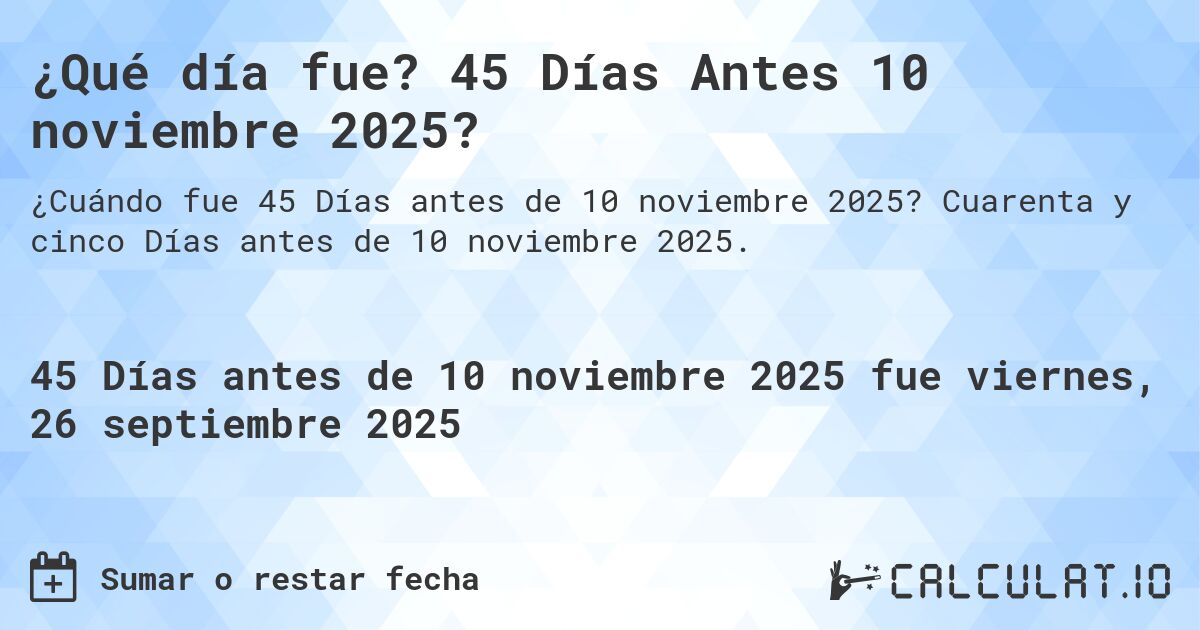 ¿Qué día fue? 45 Días Antes 10 noviembre 2025?

¿Cuándo fue 45 Días antes de 10 noviembre 2025? Cuarenta y cinco Días antes de 10 noviembre 2025.

45 Días antes de 10 noviembre 2025 fue viernes, 26 septiembre 2025

Sumar o restar fecha

CALCULAT.IO